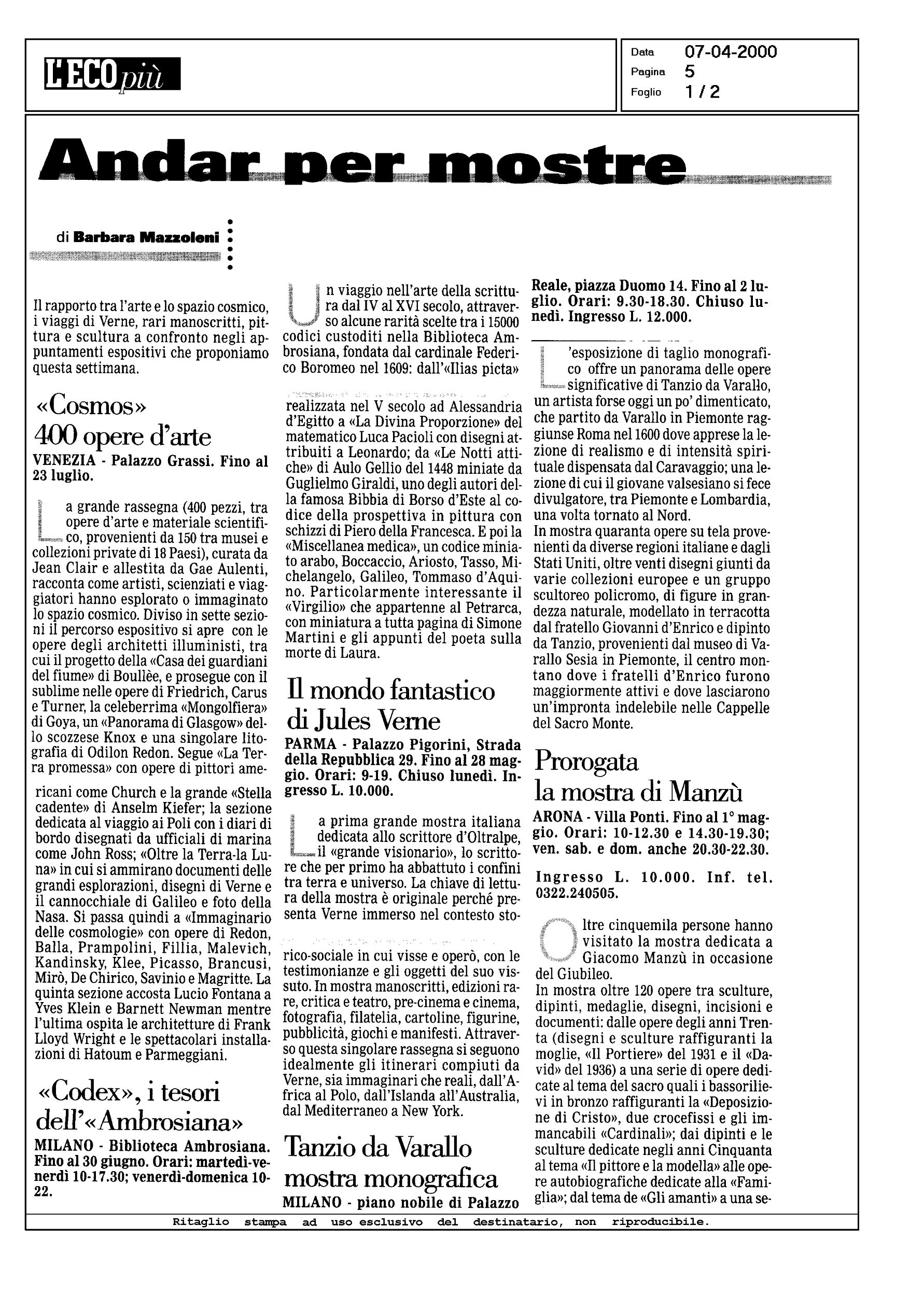 L'ECO più

Data 07-04-2000
Pagina 5
Foglio 1 / 2

Andar per mostre

di Barbara Mazzoleni

Il rapporto tra l'arte e lo spazio cosmico, i viaggi di Verne, rari manoscritti, pittura e scultura a confronto negli appuntamenti espositivi che proponiamo questa settimana.

«Cosmos» 400 opere d'arte

VENEZIA - Palazzo Grassi. Fino al 23 luglio.

La grande rassegna (400 pezzi, tra opere d'arte e materiale scientifico, provenienti da 150 tra musei e collezioni private di 18 Paesi), curata da Jean Clair e allestita da Gae Aulenti, racconta come artisti, scienziati e viaggiatori hanno esplorato o immaginato lo spazio cosmico. Diviso in sette sezioni il percorso espositivo si apre con le opere degli architetti illuministi, tra cui il progetto della «Casa dei guardiani del fiume» di Boullèe, e prosegue con il sublime nelle opere di Friedrich, Carus e Turner, la celeberrima «Mongolfiera» di Goya, un «Panorama di Glasgow» dello scozzese Knox e una singolare litografia di Odilon Redon. Segue «La Terra promessa» con opere di pittori americani come Church e la grande «Stella cadente» di Anselm Kiefer; la sezione dedicata al viaggio ai Poli con i diari di bordo disegnati da ufficiali di marina come John Ross; «Oltre la Terra-la Luna» in cui si ammirano documenti delle grandi esplorazioni, disegni di Verne e il cannocchiale di Galileo e foto della Nasa. Si passa quindi a «Immaginario delle cosmologie» con opere di Redon, Balla, Prampolini, Fillia, Malevich, Kandinsky, Klee, Picasso, Brancusi, Mirò, De Chirico, Savinio e Magritte. La quinta sezione accosta Lucio Fontana a Yves Klein e Barnett Newman mentre l'ultima ospita le architetture di Frank Lloyd Wright e le spettacolari installazioni di Hatoum e Parmeggiani.

«Codex», i tesori dell'«Ambrosiana»

MILANO - Biblioteca Ambrosiana. Fino al 30 giugno. Orari: martedì-venerdì 10-17.30; venerdì-domenica 10-22.

Un viaggio nell'arte della scrittura dal IV al XVI secolo, attraverso alcune rarità scelte tra i 15000 codici custoditi nella Biblioteca Ambrosiana, fondata dal cardinale Federico Boromeo nel 1609: dall'«Ilias picta» realizzata nel V secolo ad Alessandria d'Egitto a «La Divina Proporzione» del matematico Luca Pacioli con disegni attribuiti a Leonardo; da «Le Notti attiche» di Aulo Gellio del 1448 miniate da Guglielmo Giraldi, uno degli autori della famosa Bibbia di Borso d'Este al codice della prospettiva in pittura con schizzi di Piero della Francesca. E poi la «Miscellanea medica», un codice miniato arabo, Boccaccio, Ariosto, Tasso, Michelangelo, Galileo, Tommaso d'Aquino. Particolarmente interessante il «Virgilio» che appartenne al Petrarca, con miniatura a tutta pagina di Simone Martini e gli appunti del poeta sulla morte di Laura.

Il mondo fantastico di Jules Verne

PARMA - Palazzo Pigorini, Strada della Repubblica 29. Fino al 28 maggio. Orari: 9-19. Chiuso lunedì. Ingresso L. 10.000.

La prima grande mostra italiana dedicata allo scrittore d'Oltralpe, il «grande visionario», lo scrittore che per primo ha abbattuto i confini tra terra e universo. La chiave di lettura della mostra è originale perché presenta Verne immerso nel contesto storico-sociale in cui visse e operò, con le testimonianze e gli oggetti del suo vissuto. In mostra manoscritti, edizioni rare, critica e teatro, pre-cinema e cinema, fotografia, filatelia, cartoline, figurine, pubblicità, giochi e manifesti. Attraverso questa singolare rassegna si seguono idealmente gli itinerari compiuti da Verne, sia immaginari che reali, dall'Africa al Polo, dall'Islanda all'Australia, dal Mediterraneo a New York.

Tanzio da Varallo mostra monografica

MILANO - piano nobile di Palazzo Reale, piazza Duomo 14. Fino al 2 luglio. Orari: 9.30-18.30. Chiuso lunedì. Ingresso L. 12.000.

L'esposizione di taglio monografico offre un panorama delle opere significative di Tanzio da Varallo, un artista forse oggi un po' dimenticato, che partito da Varallo in Piemonte raggiunse Roma nel 1600 dove apprese la lezione di realismo e di intensità spirituale dispensata dal Caravaggio; una lezione di cui il giovane valsesiano si fece divulgatore, tra Piemonte e Lombardia, una volta tornato al Nord.
In mostra quaranta opere su tela provenienti da diverse regioni italiane e dagli Stati Uniti, oltre venti disegni giunti da varie collezioni europee e un gruppo scultoreo policromo, di figure in grandezza naturale, modellato in terracotta dal fratello Giovanni d'Enrico e dipinto da Tanzio, provenienti dal museo di Varallo Sesia in Piemonte, il centro montano dove i fratelli d'Enrico furono maggiormente attivi e dove lasciarono un'impronta indelebile nelle Cappelle del Sacro Monte.

Prorogata la mostra di Manzù

ARONA - Villa Ponti. Fino al 1° maggio. Orari: 10-12.30 e 14.30-19.30; ven. sab. e dom. anche 20.30-22.30.

Ingresso L. 10.000. Inf. tel. 0322.240505.

Oltre cinquemila persone hanno visitato la mostra dedicata a Giacomo Manzù in occasione del Giubileo.
In mostra oltre 120 opere tra sculture, dipinti, medaglie, disegni, incisioni e documenti: dalle opere degli anni Trenta (disegni e sculture raffiguranti la moglie, «Il Portiere» del 1931 e il «David» del 1936) a una serie di opere dedicate al tema del sacro quali i bassorilievi in bronzo raffiguranti la «Deposizione di Cristo», due crocefissi e gli immancabili «Cardinali»; dai dipinti e le sculture dedicate negli anni Cinquanta al tema «Il pittore e la modella» alle opere autobiografiche dedicate alla «Famiglia»; dal tema de «Gli amanti» a una se-

Ritaglio stampa ad uso esclusivo del destinatario, non riproducibile.